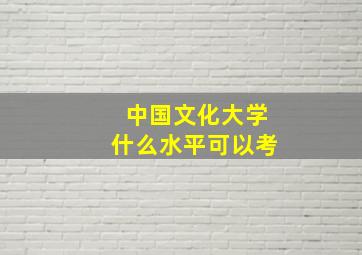 中国文化大学
什么水平可以考